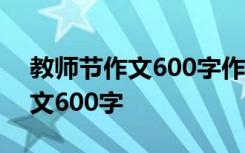 教师节作文600字作文600字